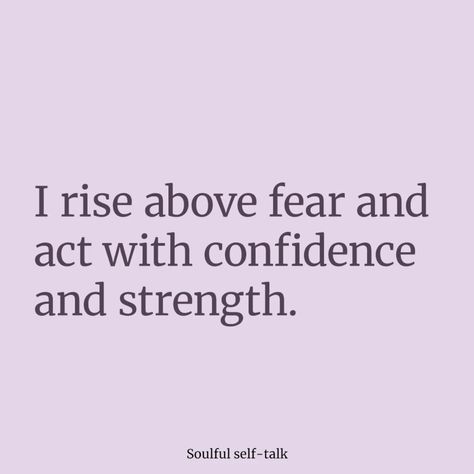 I rise above fear and act with confidence and strength.

Soulful self-talk